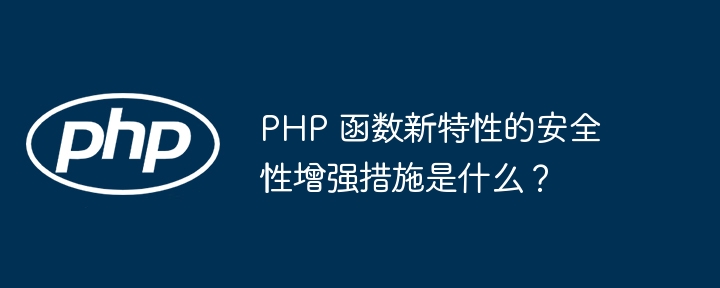 php

PHP 函数新特性的安全性增强措施是什么？